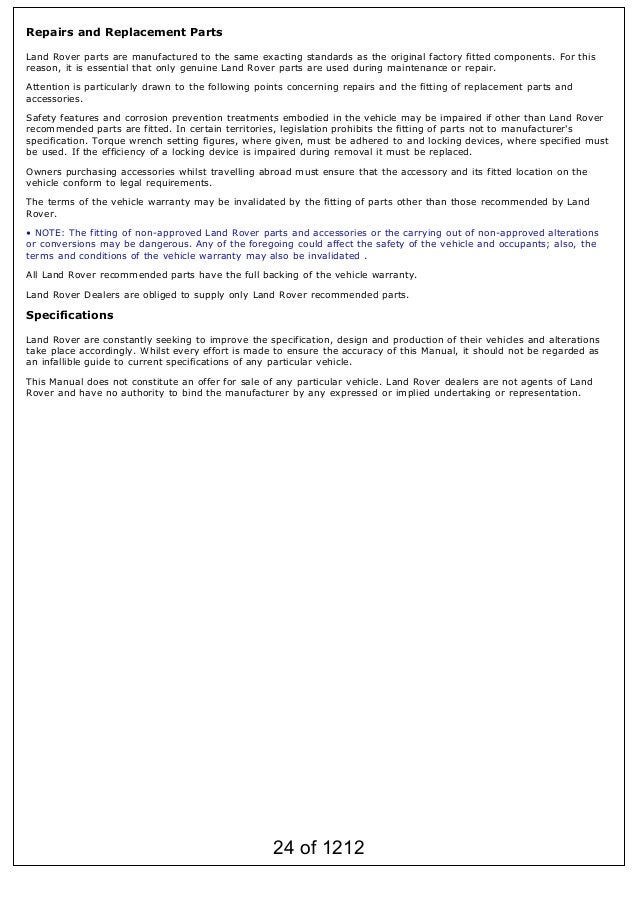 Repairs and Replacement Parts

Land Rover parts are manufactured to the same exacting standards as the original factory fitted components. For this reason, it is essential that only genuine Land Rover parts are used during maintenance or repair.

Attention is particularly drawn to the following points concerning repairs and the fitting of replacement parts and accessories.

Safety features and corrosion prevention treatments embodied in the vehicle may be impaired if other than Land Rover recommended parts are fitted. In certain territories, legislation prohibits the fitting of parts not to manufacturer's specification. Torque wrench setting figures, where given, must be adhered to and locking devices, where specified must be used. If the efficiency of a locking device is impaired during removal it must be replaced.

Owners purchasing accessories whilst travelling abroad must ensure that the accessory and its fitted location on the vehicle conform to legal requirements.

The terms of the vehicle warranty may be invalidated by the fitting of parts other than those recommended by Land Rover.

• NOTE: The fitting of non-approved Land Rover parts and accessories or the carrying out of non-approved alterations or conversions may be dangerous. Any of the foregoing could affect the safety of the vehicle and occupants; also, the terms and conditions of the vehicle warranty may also be invalidated .

All Land Rover recommended parts have the full backing of the vehicle warranty.

Land Rover Dealers are obliged to supply only Land Rover recommended parts.

Specifications

Land Rover are constantly seeking to improve the specification, design and production of their vehicles and alterations take place accordingly. Whilst every effort is made to ensure the accuracy of this Manual, it should not be regarded as an infallible guide to current specifications of any particular vehicle.

This Manual does not constitute an offer for sale of any particular vehicle. Land Rover dealers are not agents of Land Rover and have no authority to bind the manufacturer by any expressed or implied undertaking or representation.

24 of 1212